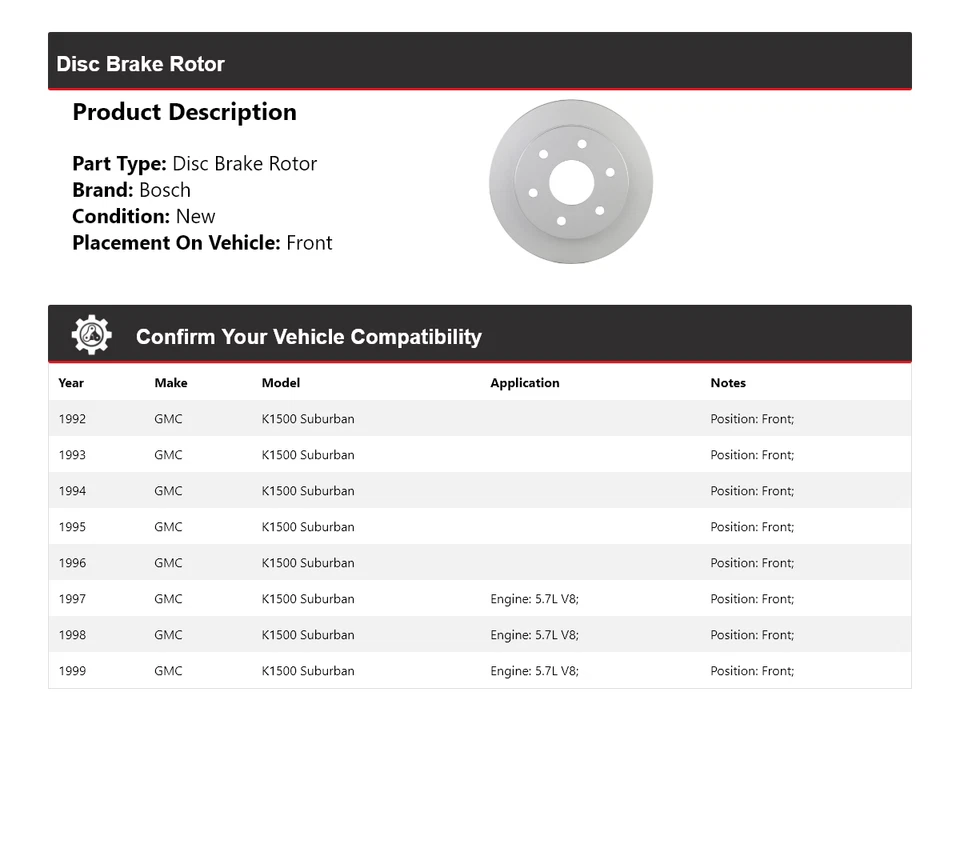 Disc Brake Rotor

Product Description

Part Type: Disc Brake Rotor
Brand: Bosch
Condition: New
Placement On Vehicle: Front

Confirm Your Vehicle Compatibility

| Year | Make | Model | Application | Notes |
|---|---|---|---|---|
| 1992 | GMC | K1500 Suburban | | Position: Front; |
| 1993 | GMC | K1500 Suburban | | Position: Front; |
| 1994 | GMC | K1500 Suburban | | Position: Front; |
| 1995 | GMC | K1500 Suburban | | Position: Front; |
| 1996 | GMC | K1500 Suburban | | Position: Front; |
| 1997 | GMC | K1500 Suburban | Engine: 5.7L V8; | Position: Front; |
| 1998 | GMC | K1500 Suburban | Engine: 5.7L V8; | Position: Front; |
| 1999 | GMC | K1500 Suburban | Engine: 5.7L V8; | Position: Front; |